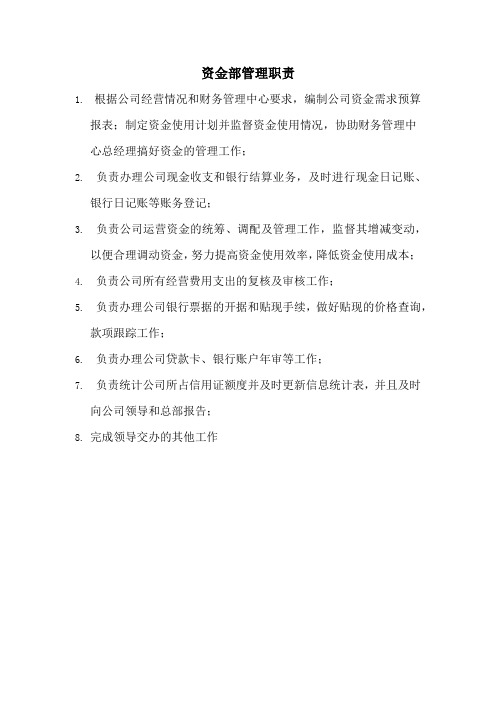 资金部管理职责

1. 根据公司经营情况和财务管理中心要求，编制公司资金需求预算报表；制定资金使用计划并监督资金使用情况，协助财务管理中心总经理搞好资金的管理工作；

2. 负责办理公司现金收支和银行结算业务，及时进行现金日记账、银行日记账等账务登记；

3. 负责公司运营资金的统筹、调配及管理工作，监督其增减变动，以便合理调动资金，努力提高资金使用效率，降低资金使用成本；

4. 负责公司所有经营费用支出的复核及审核工作；

5. 负责办理公司银行票据的开据和贴现手续，做好贴现的价格查询，款项跟踪工作；

6. 负责办理公司贷款卡、银行账户年审等工作；

7. 负责统计公司所占信用证额度并及时更新信息统计表，并且及时向公司领导和总部报告；

8. 完成领导交办的其他工作